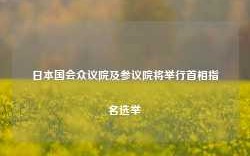 日本国会众议院及参议院将举行首相指名选举